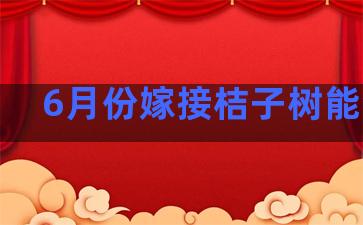 6月份嫁接桔子树能